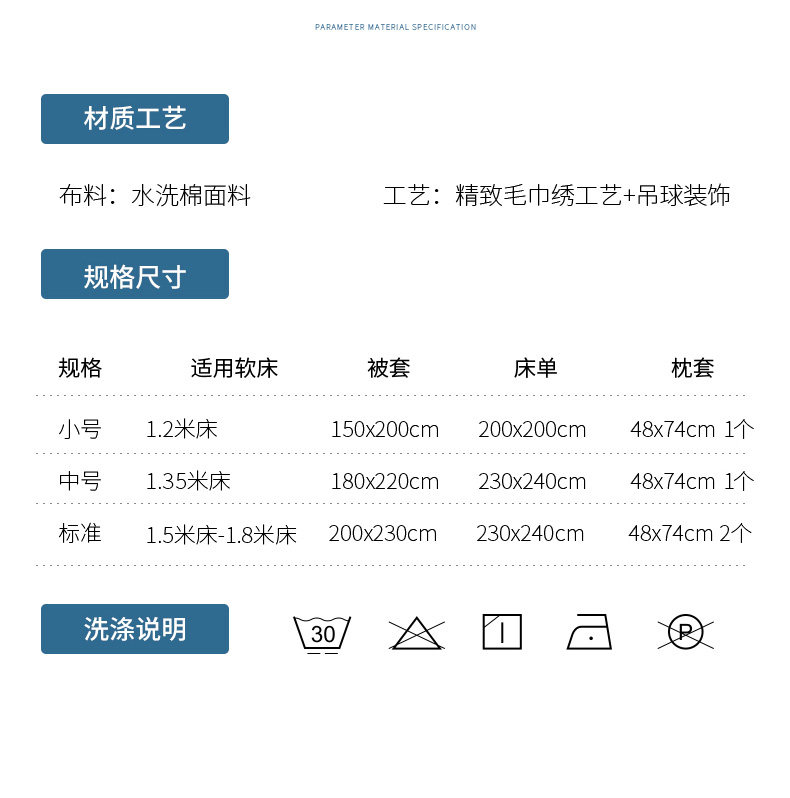 PARAMETER MATERIAL SPECIFICATION

材质工艺

布料：水洗棉面料

工艺：精致毛巾绣工艺+吊球装饰

规格尺寸

| 规格 | 适用软床 | 被套 | 床单 | 枕套 |
|---|---|---|---|---|
| 小号 | 1.2米床 | 150x200cm | 200x200cm | 48x74cm 1个 |
| 中号 | 1.35米床 | 180x220cm | 230x240cm | 48x74cm 1个 |
| 标准 | 1.5米床-1.8米床 | 200x230cm | 230x240cm | 48x74cm 2个 |

洗涤说明

30

P